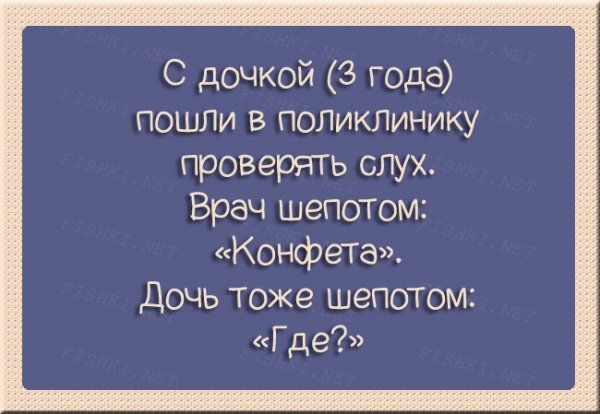 С дочкой (3 года) пошли в поликлинику проверять слух. Врач шепотом: «Конфета». Дочь тоже шепотом: «Где?»

FISHKI.NET